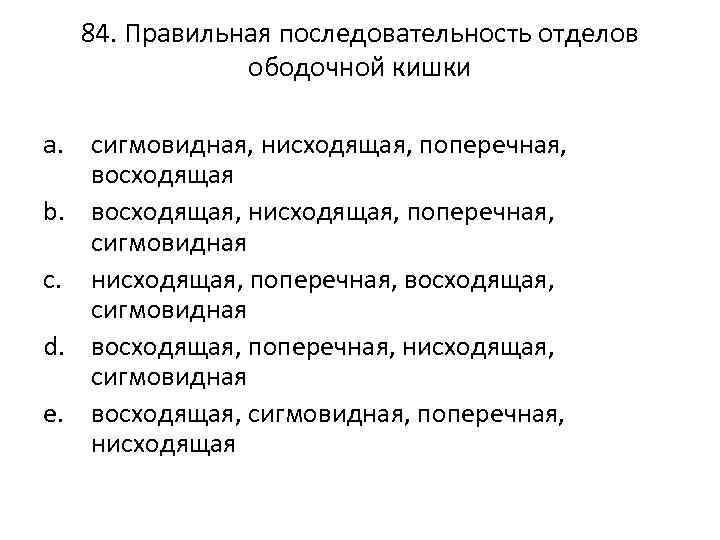 84. Правильная последовательность отделов ободочной кишки

a. сигмовидная, нисходящая, поперечная, восходящая
b. восходящая, нисходящая, поперечная, сигмовидная
c. нисходящая, поперечная, восходящая, сигмовидная
d. восходящая, поперечная, нисходящая, сигмовидная
e. восходящая, сигмовидная, поперечная, нисходящая